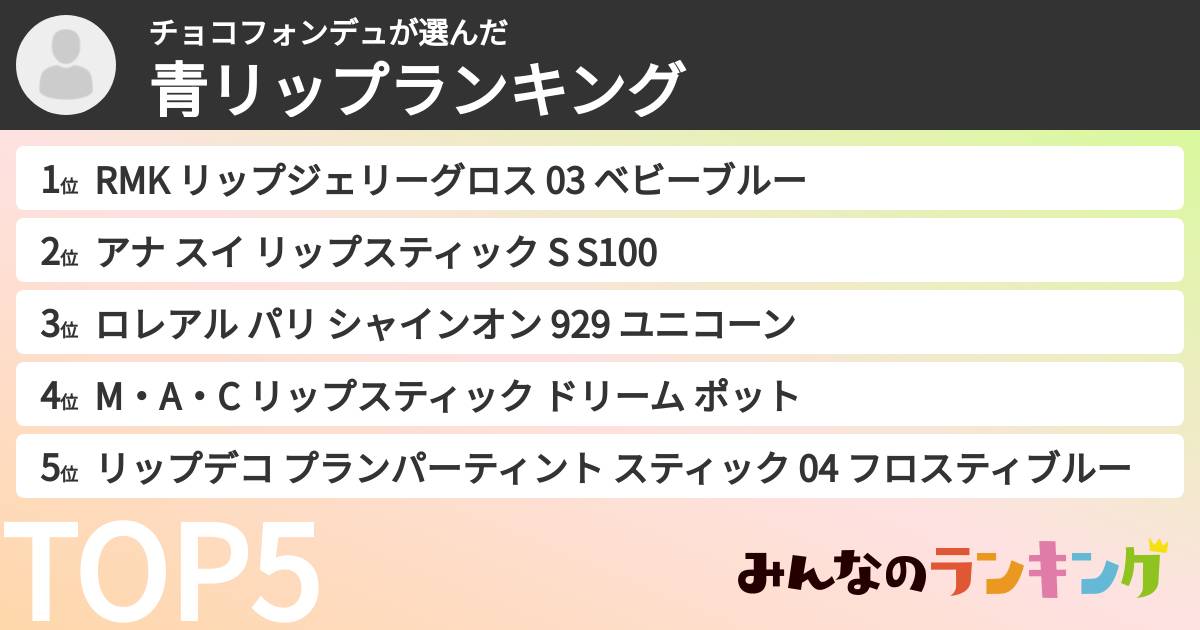 チョコフォンデュが選んだ
青リップランキング

1位 RMK リップジェリーグロス 03 ベビーブルー

2位 アナ スイ リップスティック S S100

3位 ロレアル パリ シャインオン 929 ユニコーン

4位 M・A・C リップスティック ドリーム ポット

5位 リップデコ プランパーティント スティック 04 フロスティブルー

TOP5

みんなのランキング